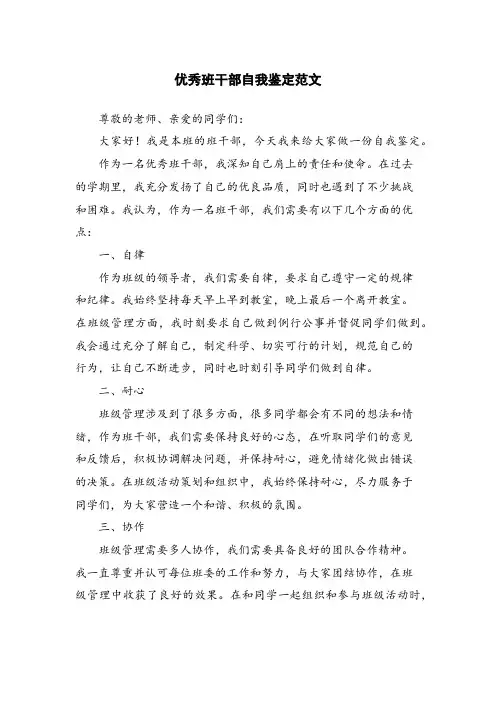 优秀班干部自我鉴定范文

尊敬的老师、亲爱的同学们：

大家好！我是本班的班干部，今天我来给大家做一份自我鉴定。

作为一名优秀班干部，我深知自己肩上的责任和使命。在过去的学期里，我充分发扬了自己的优良品质，同时也遇到了不少挑战和困难。我认为，作为一名班干部，我们需要有以下几个方面的优点：

一、自律

作为班级的领导者，我们需要自律，要求自己遵守一定的规律和纪律。我始终坚持每天早上早到教室，晚上最后一个离开教室。在班级管理方面，我时刻要求自己做到例行公事并督促同学们做到。我会通过充分了解自己，制定科学、切实可行的计划，规范自己的行为，让自己不断进步，同时也时刻引导同学们做到自律。

二、耐心

班级管理涉及到了很多方面，很多同学都会有不同的想法和情绪，作为班干部，我们需要保持良好的心态，在听取同学们的意见和反馈后，积极协调解决问题，并保持耐心，避免情绪化做出错误的决策。在班级活动策划和组织中，我始终保持耐心，尽力服务于同学们，为大家营造一个和谐、积极的氛围。

三、协作

班级管理需要多人协作，我们需要具备良好的团队合作精神。我一直尊重并认可每位班委的工作和努力，与大家团结协作，在班级管理中收获了良好的效果。在和同学一起组织和参与班级活动时，